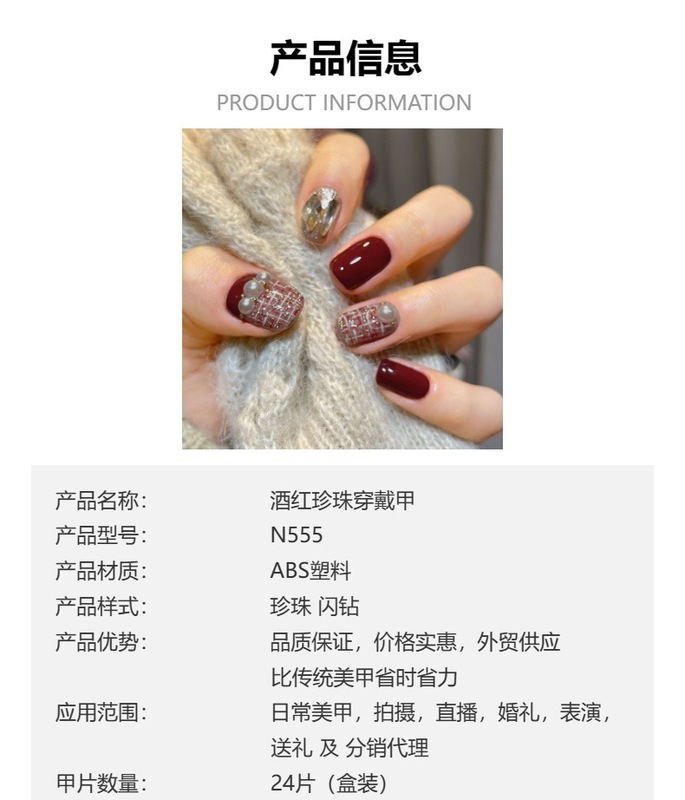 产品信息
PRODUCT INFORMATION

产品名称: 酒红珍珠穿戴甲
产品型号: N555
产品材质: ABS塑料
产品样式: 珍珠 闪钻
产品优势: 品质保证，价格实惠，外贸供应
比传统美甲省时省力
应用范围: 日常美甲，拍摄，直播，婚礼，表演，
送礼 及 分销代理
甲片数量: 24片（盒装）